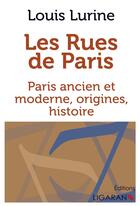 Louis Lurine

Les Rues de Paris

Paris ancien et moderne, origines, histoire

Éditions
LIGARAN